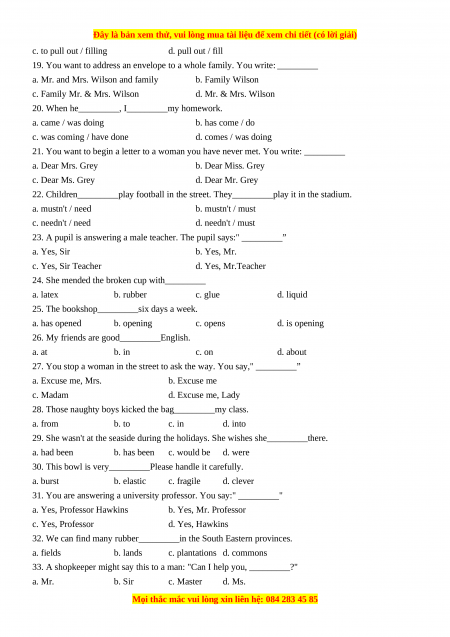 Đây là bản xem thử, vui lòng mua tài liệu để xem chi tiết (có lời giải)

c. to pull out / filling d. pull out / fill

19. You want to address an envelope to a whole family. You write: _________

a. Mr. and Mrs. Wilson and family b. Family Wilson

c. Family Mr. & Mrs. Wilson d. Mr. & Mrs. Wilson

20. When he_________, I_________my homework.

a. came / was doing b. has come / do

c. was coming / have done d. comes / was doing

21. You want to begin a letter to a woman you have never met. You write: _________

a. Dear Mrs. Grey b. Dear Miss. Grey

c. Dear Ms. Grey d. Dear Mr. Grey

22. Children_________play football in the street. They_________play it in the stadium.

a. mustn't / need b. mustn't / must

c. needn't / need d. needn't / must

23. A pupil is answering a male teacher. The pupil says:" _________"

a. Yes, Sir b. Yes, Mr.

c. Yes, Sir Teacher d. Yes, Mr.Teacher

24. She mended the broken cup with_________

a. latex b. rubber c. glue d. liquid

25. The bookshop_________six days a week.

a. has opened b. opening c. opens d. is opening

26. My friends are good_________English.

a. at b. in c. on d. about

27. You stop a woman in the street to ask the way. You say," _________"

a. Excuse me, Mrs. b. Excuse me

c. Madam d. Excuse me, Lady

28. Those naughty boys kicked the bag_________my class.

a. from b. to c. in d. into

29. She wasn't at the seaside during the holidays. She wishes she_________there.

a. had been b. has been c. would be d. were

30. This bowl is very_________Please handle it carefully.

a. burst b. elastic c. fragile d. clever

31. You are answering a university professor. You say:" _________"

a. Yes, Professor Hawkins b. Yes, Mr. Professor

c. Yes, Professor d. Yes, Hawkins

32. We can find many rubber_________in the South Eastern provinces.

a. fields b. lands c. plantations d. commons

33. A shopkeeper might say this to a man: "Can I help you, _________?"

a. Mr. b. Sir c. Master d. Ms.

Mọi thắc mắc vui lòng xin liên hệ: 084 283 45 85